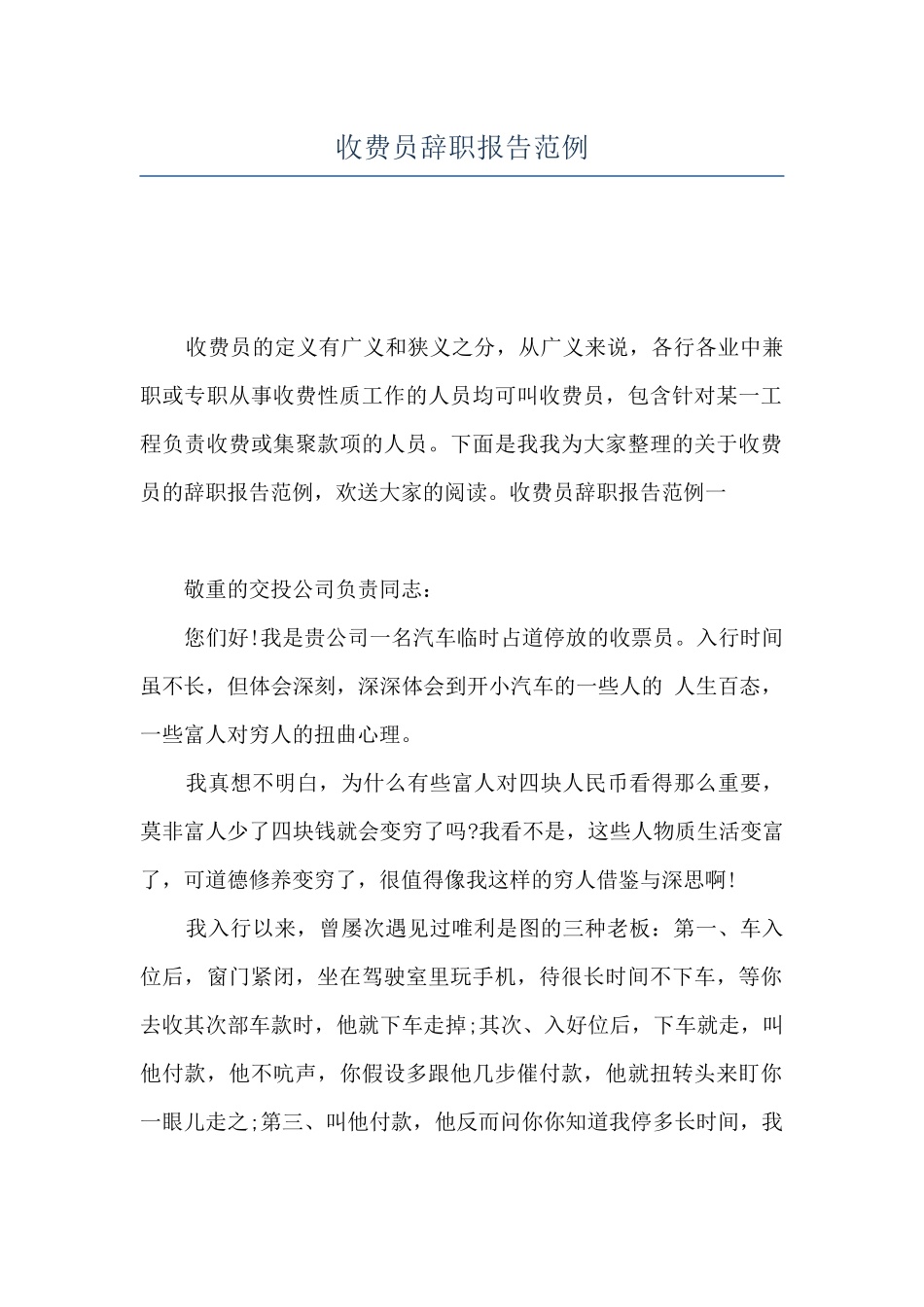 收费员辞职报告范例

收费员的定义有广义和狭义之分，从广义来说，各行各业中兼职或专职从事收费性质工作的人员均可叫收费员，包含针对某一工程负责收费或集聚款项的人员。下面是我我为大家整理的关于收费员的辞职报告范例，欢送大家的阅读。收费员辞职报告范例一

敬重的交投公司负责同志：

您们好!我是贵公司一名汽车临时占道停放的收票员。入行时间虽不长，但体会深刻，深深体会到开小汽车的一些人的 人生百态，一些富人对穷人的扭曲心理。

我真想不明白，为什么有些富人对四块人民币看得那么重要，莫非富人少了四块钱就会变穷了吗?我看不是，这些人物质生活变富了，可道德修养变穷了，很值得像我这样的穷人借鉴与深思啊!

我入行以来，曾屡次遇见过唯利是图的三种老板：第一、车入位后，窗门紧闭，坐在驾驶室里玩手机，待很长时间不下车，等你去收其次部车款时，他就下车走掉;其次、入好位后，下车就走，叫他付款，他不吭声，你假设多跟他几步催付款，他就扭转头来盯你一眼儿走之;第三、叫他付款，他反而问你你知道我停多长时间，我